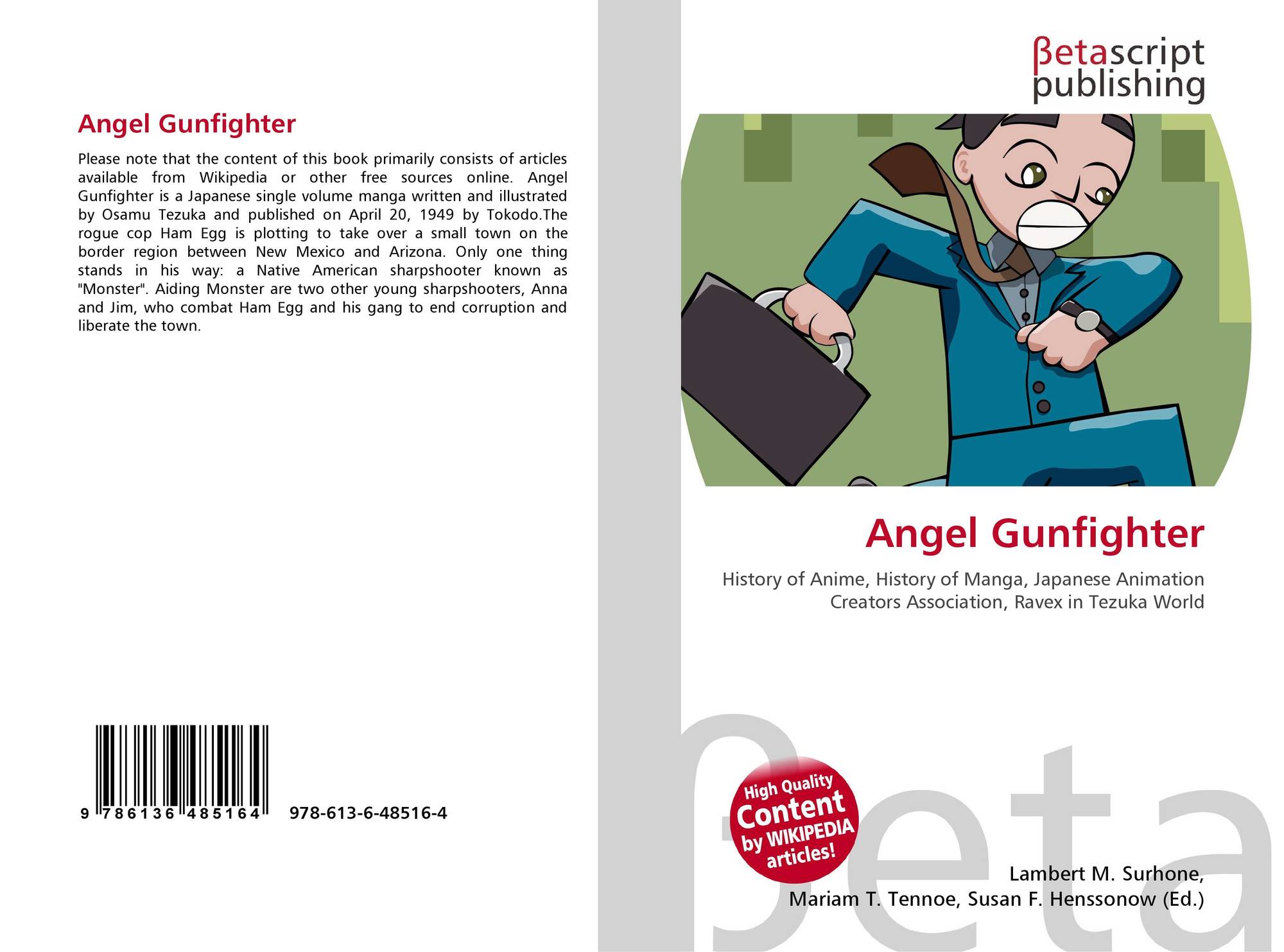 Angel Gunfighter

Please note that the content of this book primarily consists of articles available from Wikipedia or other free sources online. Angel Gunfighter is a Japanese single volume manga written and illustrated by Osamu Tezuka and published on April 20, 1949 by Tokodo.The rogue cop Ham Egg is plotting to take over a small town on the border region between New Mexico and Arizona. Only one thing stands in his way: a Native American sharpshooter known as "Monster". Aiding Monster are two other young sharpshooters, Anna and Jim, who combat Ham Egg and his gang to end corruption and liberate the town.

9 786136 485164 978-613-6-48516-4

βetascript
publishing

Angel Gunfighter

History of Anime, History of Manga, Japanese Animation Creators Association, Ravex in Tezuka World

High Quality
Content
by WIKIPEDIA
articles!

Lambert M. Surhone,
Mariam T. Tennoe, Susan F. Henssonow (Ed.)

βeta